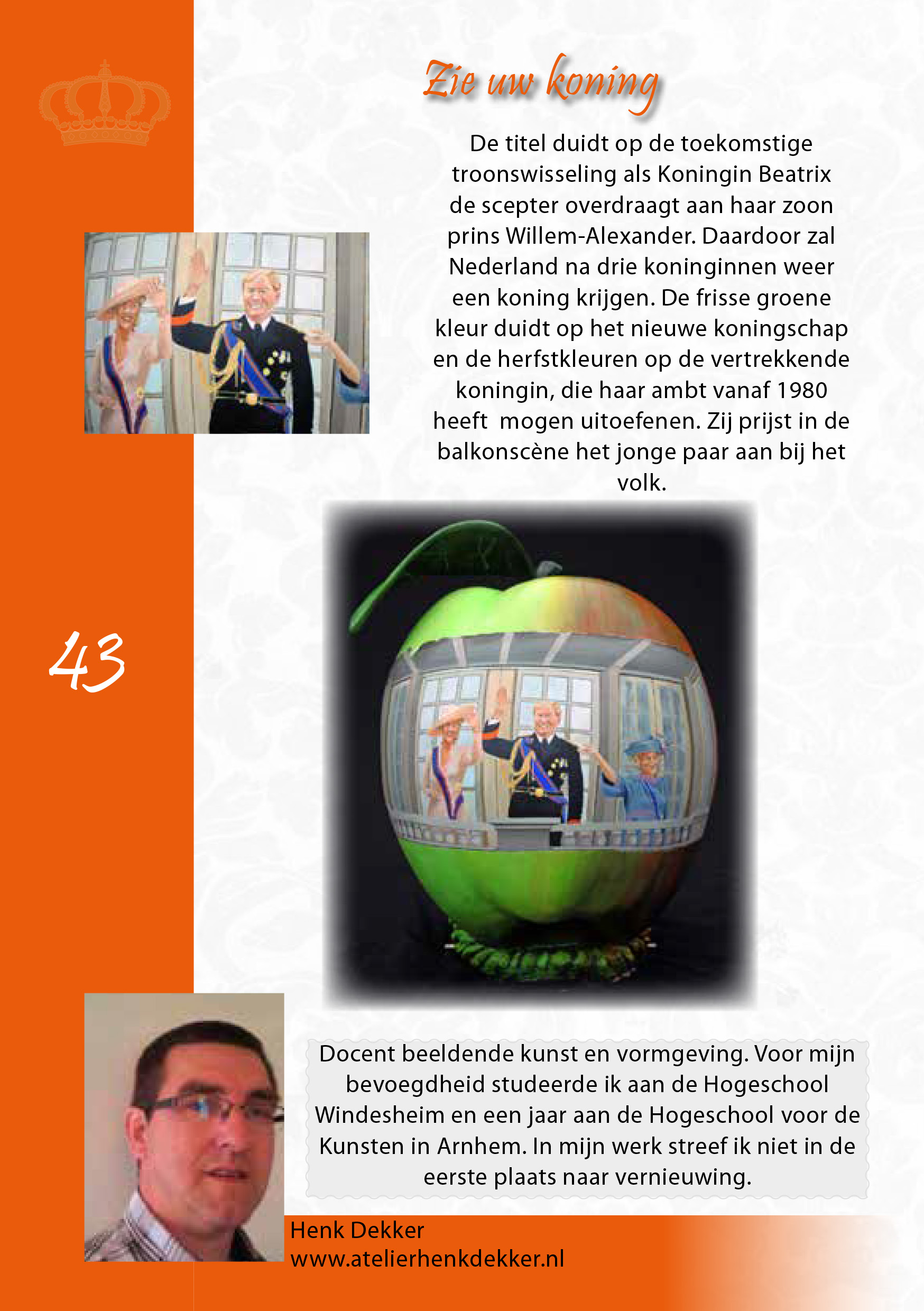 Zie uw koning

De titel duidt op de toekomstige troonswisseling als Koningin Beatrix de scepter overdraagt aan haar zoon prins Willem-Alexander. Daardoor zal Nederland na drie koninginnen weer een koning krijgen. De frisse groene kleur duidt op het nieuwe koningschap en de herfstkleuren op de vertrekkende koningin, die haar ambt vanaf 1980 heeft mogen uitoefenen. Zij prijst in de balkonscène het jonge paar aan bij het volk.

43

Docent beeldende kunst en vormgeving. Voor mijn bevoegdheid studeerde ik aan de Hogeschool Windesheim en een jaar aan de Hogeschool voor de Kunsten in Arnhem. In mijn werk streef ik niet in de eerste plaats naar vernieuwing.

Henk Dekker
www.atelierhenkdekker.nl